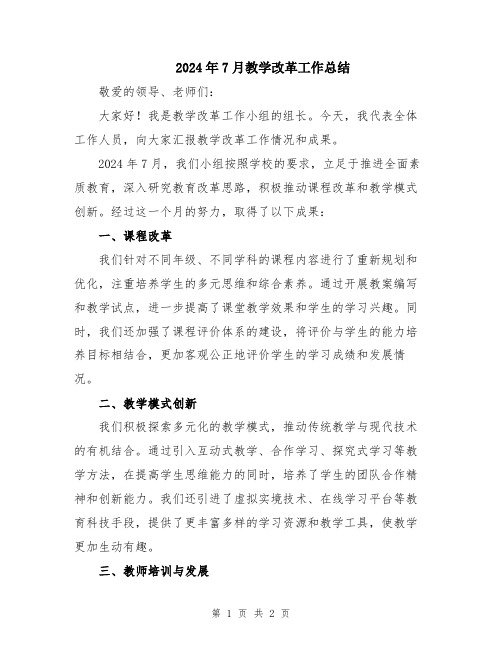 2024年7月教学改革工作总结

敬爱的领导、老师们：

大家好！我是教学改革工作小组的组长。今天，我代表全体工作人员，向大家汇报教学改革工作情况和成果。

2024年7月，我们小组按照学校的要求，立足于推进全面素质教育，深入研究教育改革思路，积极推动课程改革和教学模式创新。经过这一个月的努力，取得了以下成果：

一、课程改革

我们针对不同年级、不同学科的课程内容进行了重新规划和优化，注重培养学生的多元思维和综合素养。通过开展教案编写和教学试点，进一步提高了课堂教学效果和学生的学习兴趣。同时，我们还加强了课程评价体系的建设，将评价与学生的能力培养目标相结合，更加客观公正地评价学生的学习成绩和发展情况。

二、教学模式创新

我们积极探索多元化的教学模式，推动传统教学与现代技术的有机结合。通过引入互动式教学、合作学习、探究式学习等教学方法，在提高学生思维能力的同时，培养了学生的团队合作精神和创新能力。我们还引进了虚拟实境技术、在线学习平台等教育科技手段，提供了更丰富多样的学习资源和教学工具，使教学更加生动有趣。

三、教师培训与发展

第 1 页 共 2 页